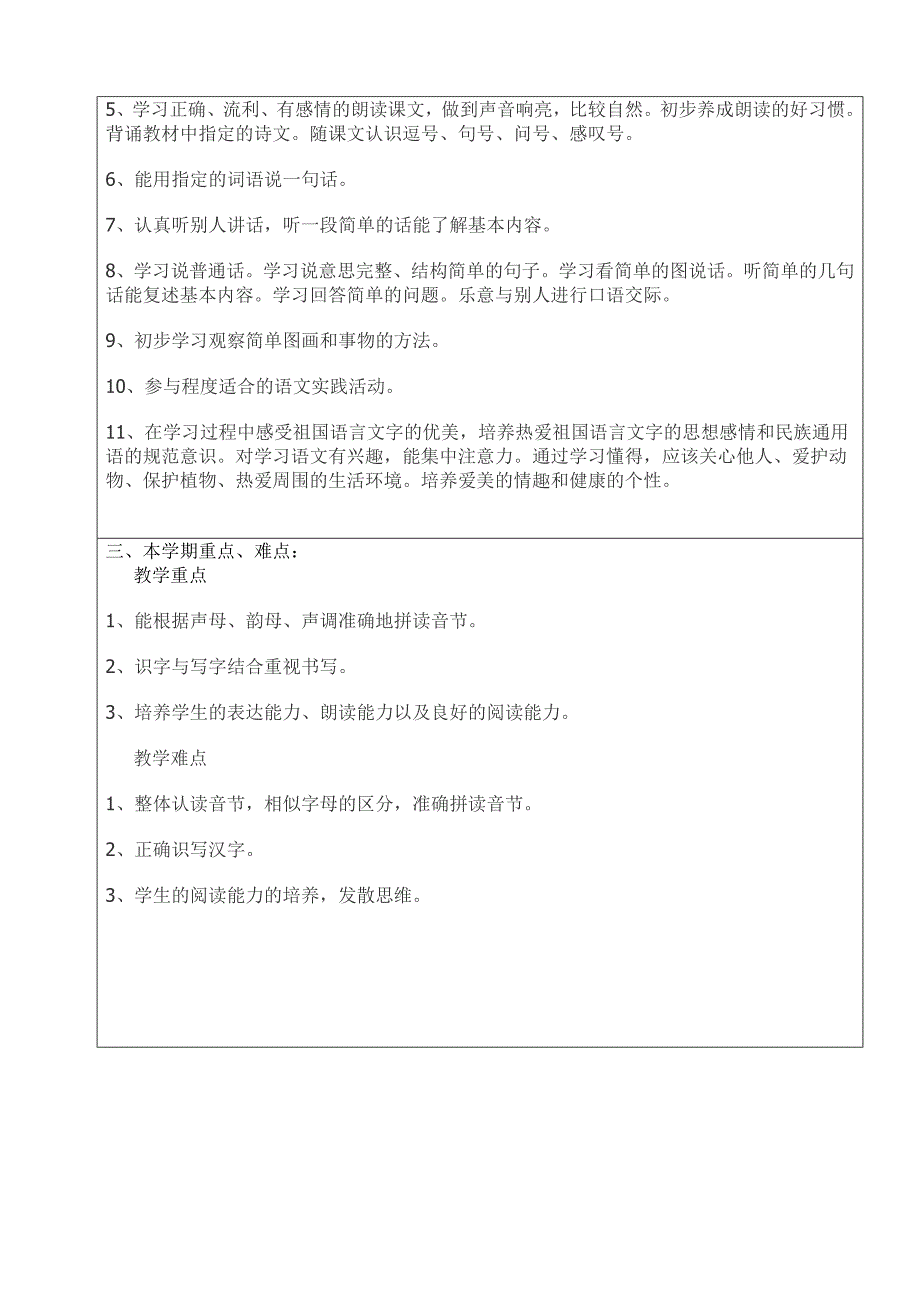 5、学习正确、流利、有感情的朗读课文，做到声音响亮，比较自然。初步养成朗读的好习惯。背诵教材中指定的诗文。随课文认识逗号、句号、问号、感叹号。

6、能用指定的词语说一句话。

7、认真听别人讲话，听一段简单的话能了解基本内容。

8、学习说普通话。学习说意思完整、结构简单的句子。学习看简单的图说话。听简单的几句话能复述基本内容。学习回答简单的问题。乐意与别人进行口语交际。

9、初步学习观察简单图画和事物的方法。

10、参与程度适合的语文实践活动。

11、在学习过程中感受祖国语言文字的优美，培养热爱祖国语言文字的思想感情和民族通用语的规范意识。对学习语文有兴趣，能集中注意力。通过学习懂得，应该关心他人、爱护动物、保护植物、热爱周围的生活环境。培养爱美的情趣和健康的个性。

三、本学期重点、难点：
教学重点

1、能根据声母、韵母、声调准确地拼读音节。

2、识字与写字结合重视书写。

3、培养学生的表达能力、朗读能力以及良好的阅读能力。

教学难点

1、整体认读音节，相似字母的区分，准确拼读音节。

2、正确识写汉字。

3、学生的阅读能力的培养，发散思维。